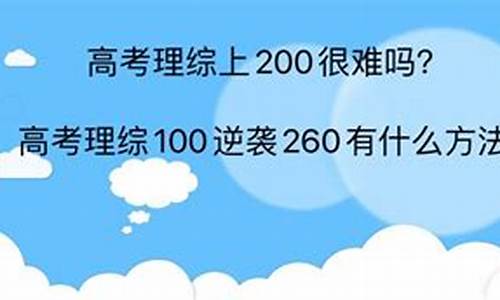 高考理综上200很难吗?

高考理综100逆袭260有什么方法